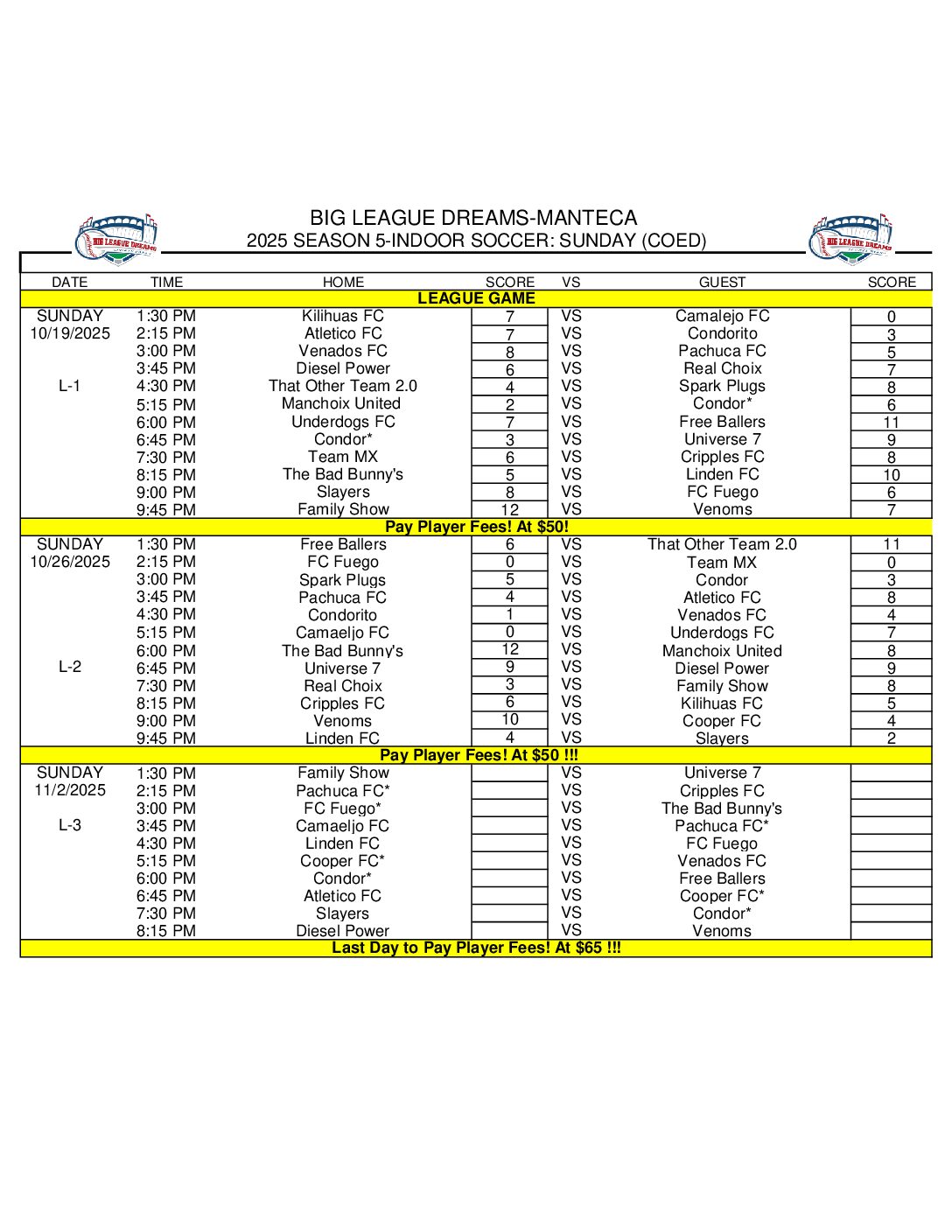 BIG LEAGUE DREAMS
BIG LEAGUE DREAMS-MANTECA
2025 SEASON 5-INDOOR SOCCER: SUNDAY (COED)
BIG LEAGUE DREAMS

| DATE | TIME | HOME | SCORE | VS | GUEST | SCORE |
|---|---|---|---|---|---|---|
| LEAGUE GAME | | | | | | |
| SUNDAY | 1:30 PM | Kilihuas FC | 7 | VS | Camalejo FC | 0 |
| 10/19/2025 | 2:15 PM | Atletico FC | 7 | VS | Condorito | 3 |
| | 3:00 PM | Venados FC | 8 | VS | Pachuca FC | 5 |
| | 3:45 PM | Diesel Power | 6 | VS | Real Choix | 7 |
| L-1 | 4:30 PM | That Other Team 2.0 | 4 | VS | Spark Plugs | 8 |
| | 5:15 PM | Manchoix United | 2 | VS | Condor* | 6 |
| | 6:00 PM | Underdogs FC | 7 | VS | Free Ballers | 11 |
| | 6:45 PM | Condor* | 3 | VS | Universe 7 | 9 |
| | 7:30 PM | Team MX | 6 | VS | Cripples FC | 8 |
| | 8:15 PM | The Bad Bunny's | 5 | VS | Linden FC | 10 |
| | 9:00 PM | Slayers | 8 | VS | FC Fuego | 6 |
| | 9:45 PM | Family Show | 12 | VS | Venoms | 7 |
| Pay Player Fees! At $50! | | | | | | |
| SUNDAY | 1:30 PM | Free Ballers | 6 | VS | That Other Team 2.0 | 11 |
| 10/26/2025 | 2:15 PM | FC Fuego | 0 | VS | Team MX | 0 |
| | 3:00 PM | Spark Plugs | 5 | VS | Condor | 3 |
| | 3:45 PM | Pachuca FC | 4 | VS | Atletico FC | 8 |
| | 4:30 PM | Condorito | 1 | VS | Venados FC | 4 |
| | 5:15 PM | Camaeljo FC | 0 | VS | Underdogs FC | 7 |
| | 6:00 PM | The Bad Bunny's | 12 | VS | Manchoix United | 8 |
| L-2 | 6:45 PM | Universe 7 | 9 | VS | Diesel Power | 9 |
| | 7:30 PM | Real Choix | 3 | VS | Family Show | 8 |
| | 8:15 PM | Cripples FC | 6 | VS | Kilihuas FC | 5 |
| | 9:00 PM | Venoms | 10 | VS | Cooper FC | 4 |
| | 9:45 PM | Linden FC | 4 | VS | Slayers | 2 |
| Pay Player Fees! At $50 !!! | | | | | | |
| SUNDAY | 1:30 PM | Family Show | | VS | Universe 7 | |
| 11/2/2025 | 2:15 PM | Pachuca FC* | | VS | Cripples FC | |
| | 3:00 PM | FC Fuego* | | VS | The Bad Bunny's | |
| L-3 | 3:45 PM | Camaeljo FC | | VS | Pachuca FC* | |
| | 4:30 PM | Linden FC | | VS | FC Fuego | |
| | 5:15 PM | Cooper FC* | | VS | Venados FC | |
| | 6:00 PM | Condor* | | VS | Free Ballers | |
| | 6:45 PM | Atletico FC | | VS | Cooper FC* | |
| | 7:30 PM | Slayers | | VS | Condor* | |
| | 8:15 PM | Diesel Power | | VS | Venoms | |
| Last Day to Pay Player Fees! At $65 !!! | | | | | | |